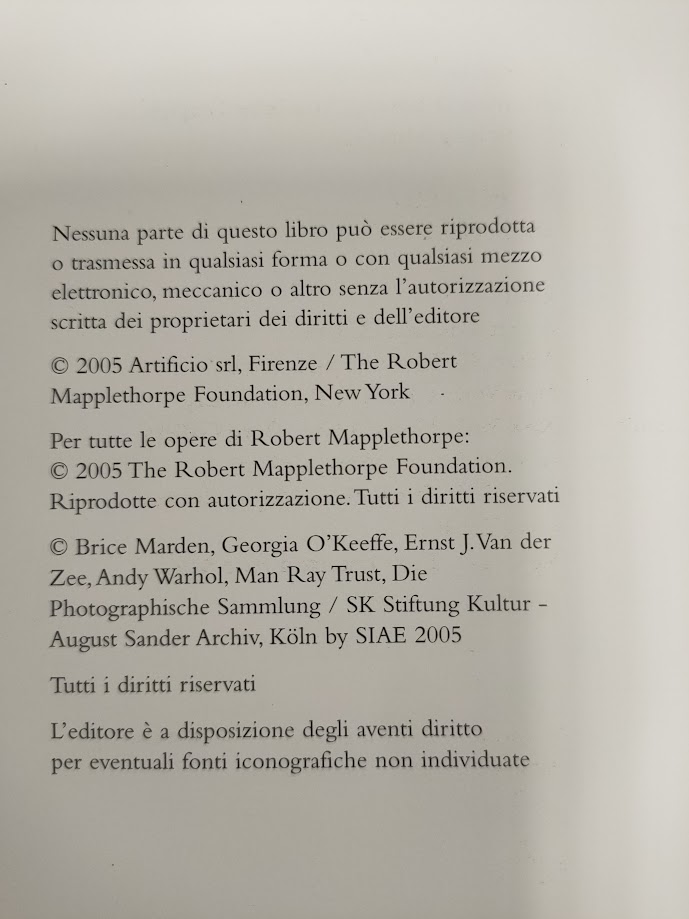 Nessuna parte di questo libro può essere riprodotta o trasmessa in qualsiasi forma o con qualsiasi mezzo elettronico, meccanico o altro senza l'autorizzazione scritta dei proprietari dei diritti e dell'editore

© 2005 Artificio srl, Firenze / The Robert Mapplethorpe Foundation, New York

Per tutte le opere di Robert Mapplethorpe: © 2005 The Robert Mapplethorpe Foundation. Riprodotte con autorizzazione. Tutti i diritti riservati

© Brice Marden, Georgia O'Keeffe, Ernst J. Van der Zee, Andy Warhol, Man Ray Trust, Die Photographische Sammlung / SK Stiftung Kultur - August Sander Archiv, Köln by SIAE 2005

Tutti i diritti riservati

L'editore è a disposizione degli aventi diritto per eventuali fonti iconografiche non individuate